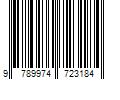 9 789974 723184